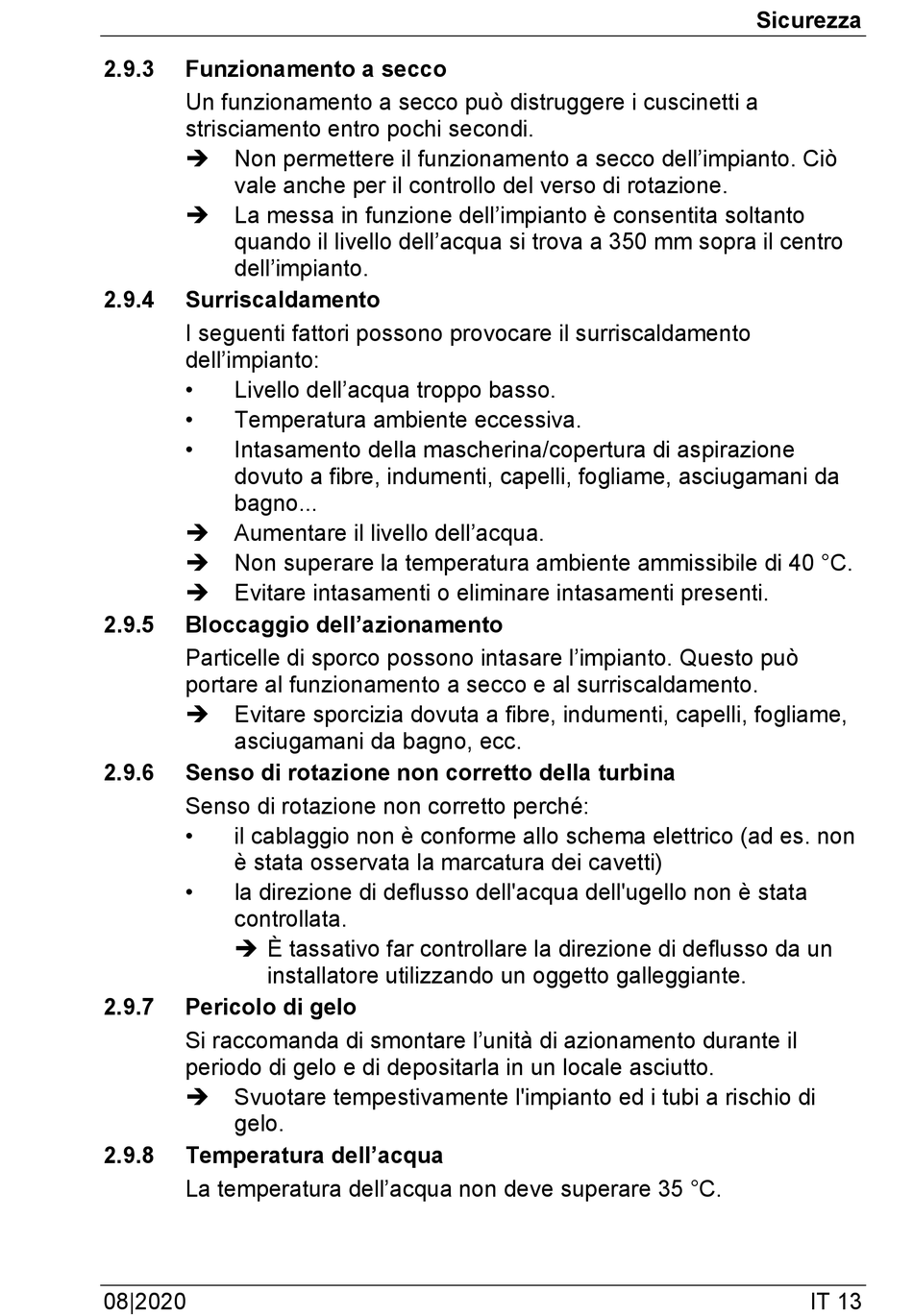 Sicurezza

2.9.3 Funzionamento a secco

Un funzionamento a secco può distruggere i cuscinetti a strisciamento entro pochi secondi.

➔ Non permettere il funzionamento a secco dell’impianto. Ciò vale anche per il controllo del verso di rotazione.

➔ La messa in funzione dell’impianto è consentita soltanto quando il livello dell’acqua si trova a 350 mm sopra il centro dell’impianto.

2.9.4 Surriscaldamento

I seguenti fattori possono provocare il surriscaldamento dell’impianto:

• Livello dell’acqua troppo basso.

• Temperatura ambiente eccessiva.

• Intasamento della mascherina/copertura di aspirazione dovuto a fibre, indumenti, capelli, fogliame, asciugamani da bagno...

➔ Aumentare il livello dell’acqua.

➔ Non superare la temperatura ambiente ammissibile di 40 °C.

➔ Evitare intasamenti o eliminare intasamenti presenti.

2.9.5 Bloccaggio dell’azionamento

Particelle di sporco possono intasare l’impianto. Questo può portare al funzionamento a secco e al surriscaldamento.

➔ Evitare sporcizia dovuta a fibre, indumenti, capelli, fogliame, asciugamani da bagno, ecc.

2.9.6 Senso di rotazione non corretto della turbina

Senso di rotazione non corretto perché:

• il cablaggio non è conforme allo schema elettrico (ad es. non è stata osservata la marcatura dei cavetti)

• la direzione di deflusso dell'acqua dell'ugello non è stata controllata.

➔ È tassativo far controllare la direzione di deflusso da un installatore utilizzando un oggetto galleggiante.

2.9.7 Pericolo di gelo

Si raccomanda di smontare l’unità di azionamento durante il periodo di gelo e di depositarla in un locale asciutto.

➔ Svuotare tempestivamente l'impianto ed i tubi a rischio di gelo.

2.9.8 Temperatura dell’acqua

La temperatura dell’acqua non deve superare 35 °C.

08|2020

IT 13